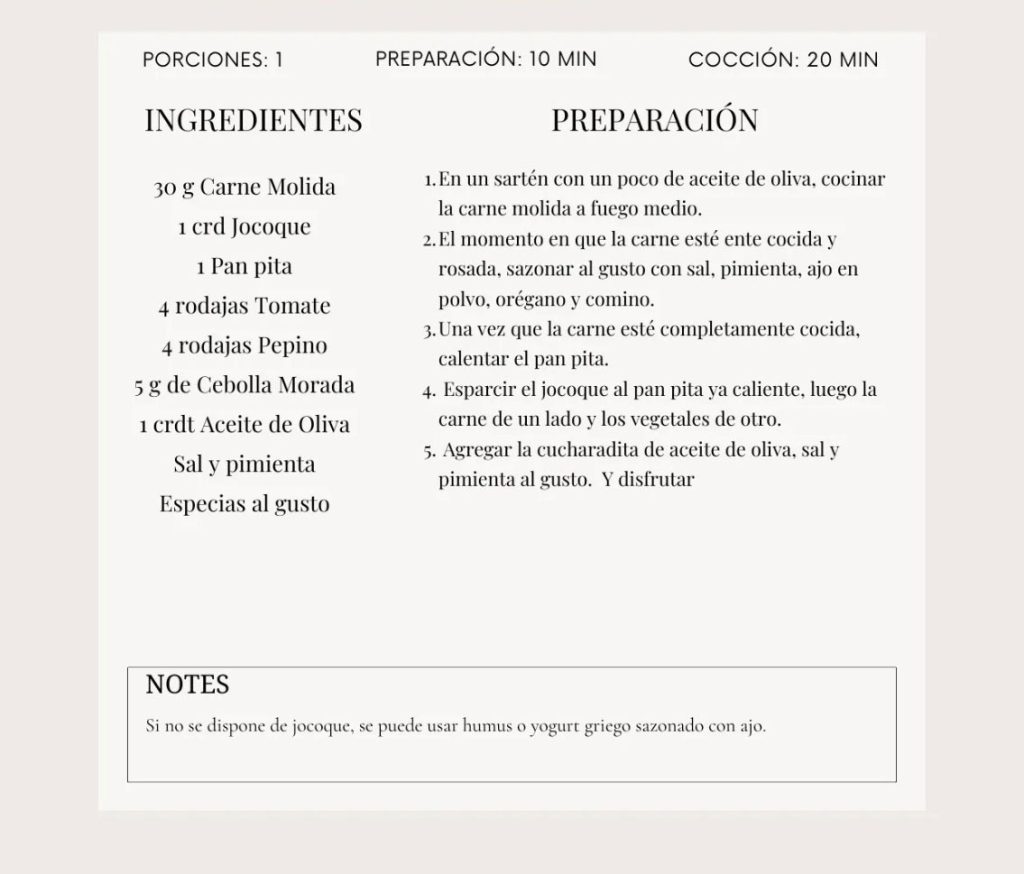 PORCIONES: 1 PREPARACIÓN: 10 MIN COCCIÓN: 20 MIN

INGREDIENTES

30 g Carne Molida
1 crd Jocoque
1 Pan pita
4 rodajas Tomate
4 rodajas Pepino
5 g de Cebolla Morada
1 crdt Aceite de Oliva
Sal y pimienta
Especias al gusto

PREPARACIÓN

1. En un sartén con un poco de aceite de oliva, cocinar la carne molida a fuego medio.
2. El momento en que la carne esté ente cocida y rosada, sazonar al gusto con sal, pimienta, ajo en polvo, orégano y comino.
3. Una vez que la carne esté completamente cocida, calentar el pan pita.
4. Esparcir el jocoque al pan pita ya caliente, luego la carne de un lado y los vegetales de otro.
5. Agregar la cucharadita de aceite de oliva, sal y pimienta al gusto. Y disfrutar

NOTES

Si no se dispone de jocoque, se puede usar humus o yogurt griego sazonado con ajo.